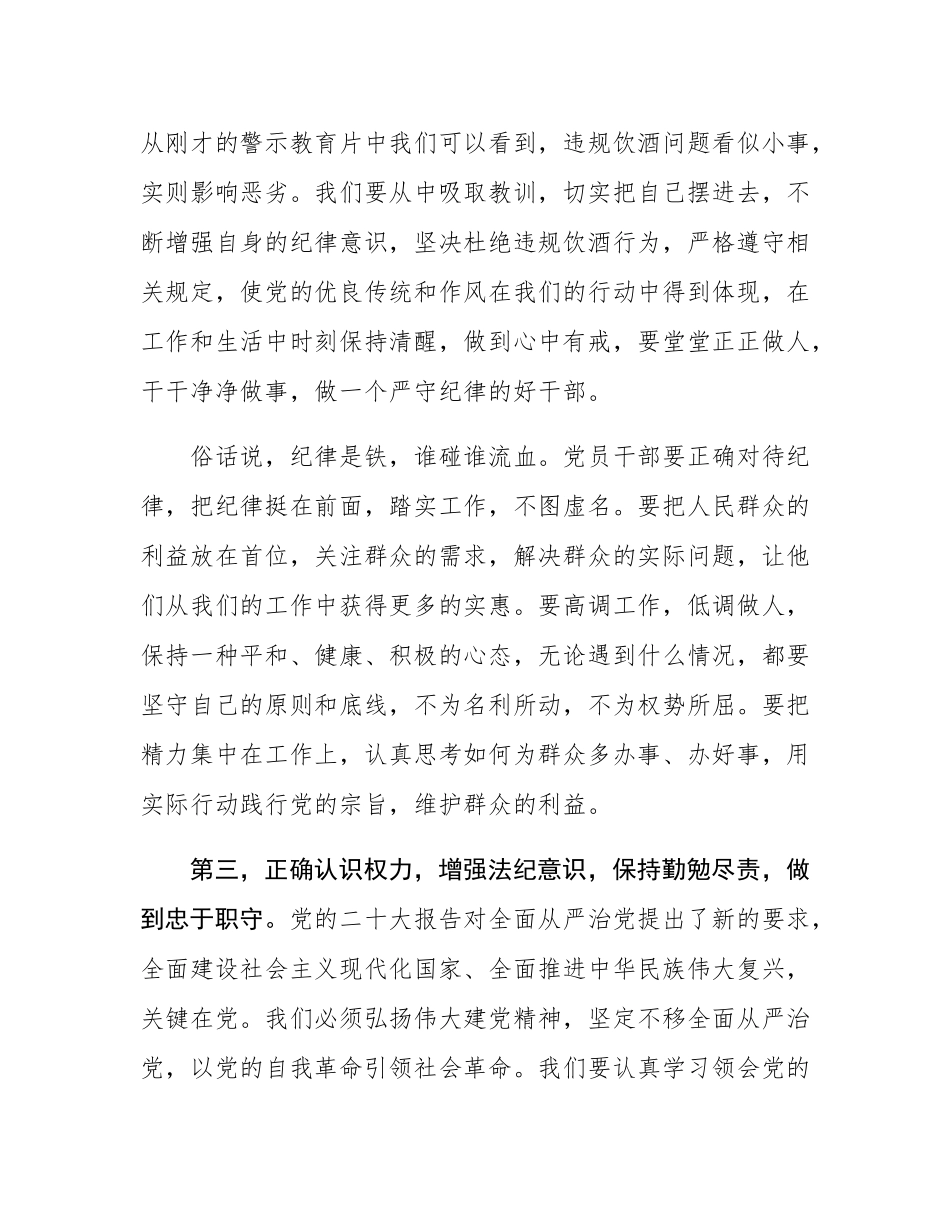 从刚才的警示教育片中我们可以看到，违规饮酒问题看似小事，实则影响恶劣。我们要从中吸取教训，切实把自己摆进去，不断增强自身的纪律意识，坚决杜绝违规饮酒行为，严格遵守相关规定，使党的优良传统和作风在我们的行动中得到体现，在工作和生活中时刻保持清醒，做到心中有戒，要堂堂正正做人，干干净净做事，做一个严守纪律的好干部。

俗话说，纪律是铁，谁碰谁流血。党员干部要正确对待纪律，把纪律挺在前面，踏实工作，不图虚名。要把人民群众的利益放在首位，关注群众的需求，解决群众的实际问题，让他们从我们的工作中获得更多的实惠。要高调工作，低调做人，保持一种平和、健康、积极的心态，无论遇到什么情况，都要坚守自己的原则和底线，不为名利所动，不为权势所屈。要把精力集中在工作上，认真思考如何为群众多办事、办好事，用实际行动践行党的宗旨，维护群众的利益。

第三，正确认识权力，增强法纪意识，保持勤勉尽责，做到忠于职守。党的二十大报告对全面从严治党提出了新的要求，全面建设社会主义现代化国家、全面推进中华民族伟大复兴，关键在党。我们必须弘扬伟大建党精神，坚定不移全面从严治党，以党的自我革命引领社会革命。我们要认真学习领会党的